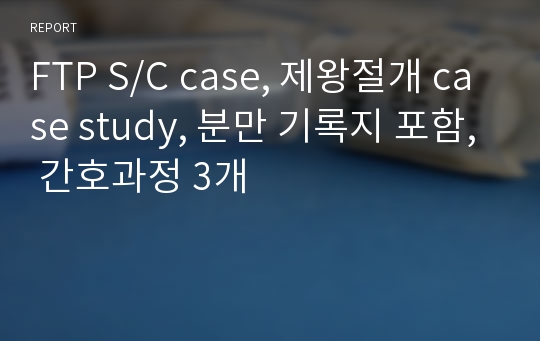 REPORT

FTP S/C case, 제왕절개 case study, 분만 기록지 포함, 간호과정 3개